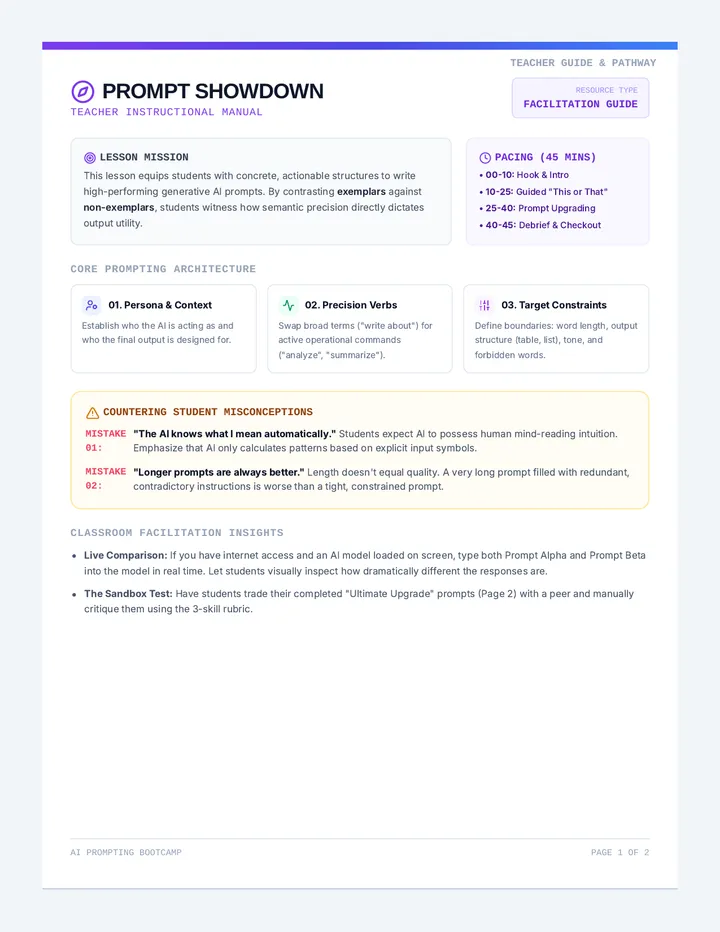 TEACHER GUIDE & PATHWAY

PROMPT SHOWDOWN
TEACHER INSTRUCTIONAL MANUAL

RESOURCE TYPE
FACILITATION GUIDE

LESSON MISSION

This lesson equips students with concrete, actionable structures to write high-performing generative AI prompts. By contrasting exemplars against non-exemplars, students witness how semantic precision directly dictates output utility.

PACING (45 MINS)
• 00-10: Hook & Intro
• 10-25: Guided "This or That"
• 25-40: Prompt Upgrading
• 40-45: Debrief & Checkout

CORE PROMPTING ARCHITECTURE

01. Persona & Context
Establish who the AI is acting as and who the final output is designed for.

02. Precision Verbs
Swap broad terms ("write about") for active operational commands ("analyze", "summarize").

03. Target Constraints
Define boundaries: word length, output structure (table, list), tone, and forbidden words.

COUNTERING STUDENT MISCONCEPTIONS

MISTAKE 01: "The AI knows what I mean automatically." Students expect AI to possess human mind-reading intuition. Emphasize that AI only calculates patterns based on explicit input symbols.

MISTAKE 02: "Longer prompts are always better." Length doesn't equal quality. A very long prompt filled with redundant, contradictory instructions is worse than a tight, constrained prompt.

CLASSROOM FACILITATION INSIGHTS

• Live Comparison: If you have internet access and an AI model loaded on screen, type both Prompt Alpha and Prompt Beta into the model in real time. Let students visually inspect how dramatically different the responses are.
• The Sandbox Test: Have students trade their completed "Ultimate Upgrade" prompts (Page 2) with a peer and manually critique them using the 3-skill rubric.

AI PROMPTING BOOTCAMP

PAGE 1 OF 2